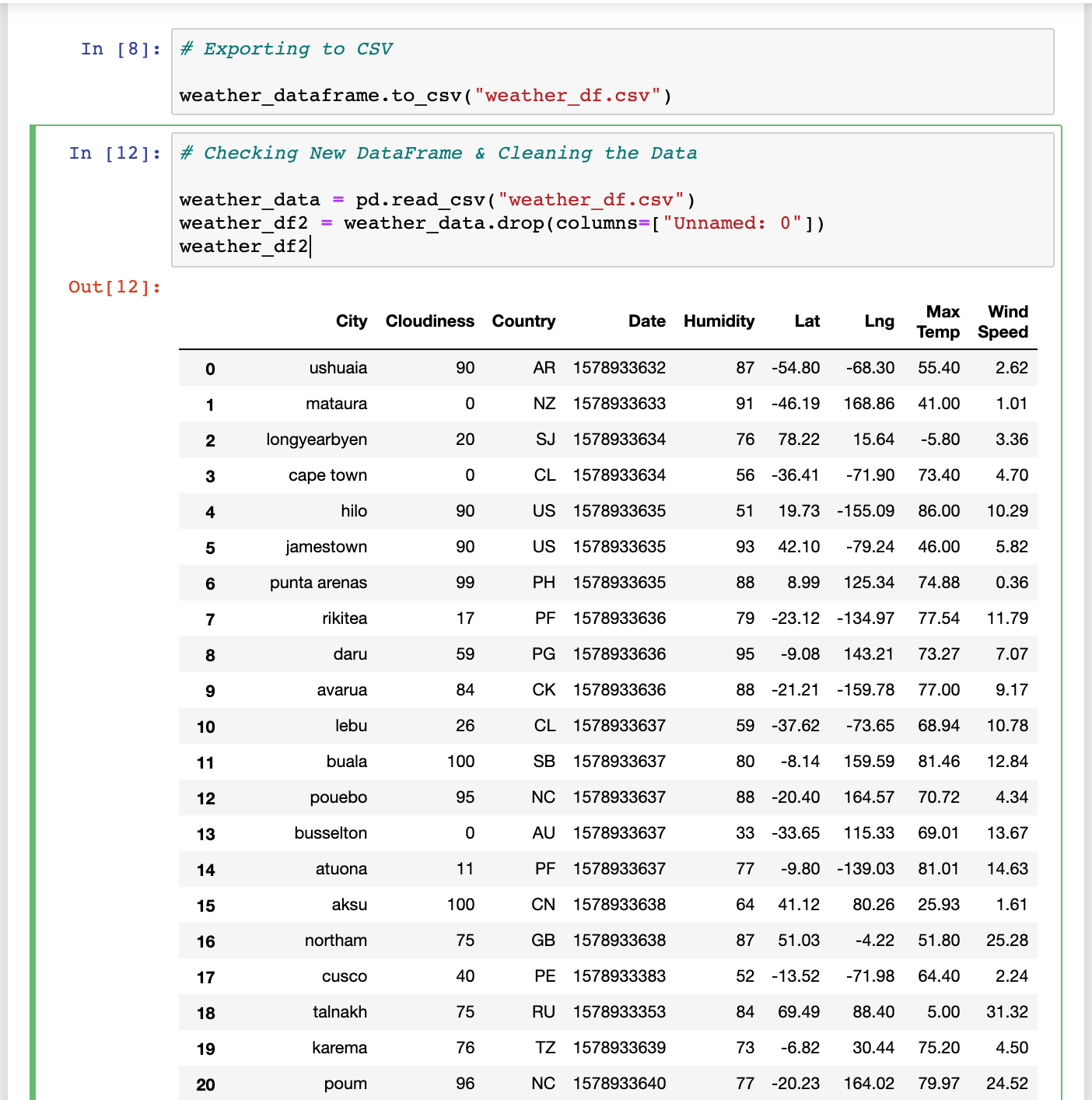 In [8]: # Exporting to CSV

weather_dataframe.to_csv("weather_df.csv")

In [12]: # Checking New DataFrame & Cleaning the Data

weather_data = pd.read_csv("weather_df.csv")
weather_df2 = weather_data.drop(columns=["Unnamed: 0"])
weather_df2

Out[12]:

| | City | Cloudiness | Country | Date | Humidity | Lat | Lng | Max Temp | Wind Speed |
|---|---|---|---|---|---|---|---|---|---|
| 0 | ushuaia | 90 | AR | 1578933632 | 87 | -54.80 | -68.30 | 55.40 | 2.62 |
| 1 | mataura | 0 | NZ | 1578933633 | 91 | -46.19 | 168.86 | 41.00 | 1.01 |
| 2 | longyearbyen | 20 | SJ | 1578933634 | 76 | 78.22 | 15.64 | -5.80 | 3.36 |
| 3 | cape town | 0 | CL | 1578933634 | 56 | -36.41 | -71.90 | 73.40 | 4.70 |
| 4 | hilo | 90 | US | 1578933635 | 51 | 19.73 | -155.09 | 86.00 | 10.29 |
| 5 | jamestown | 90 | US | 1578933635 | 93 | 42.10 | -79.24 | 46.00 | 5.82 |
| 6 | punta arenas | 99 | PH | 1578933635 | 88 | 8.99 | 125.34 | 74.88 | 0.36 |
| 7 | rikitea | 17 | PF | 1578933636 | 79 | -23.12 | -134.97 | 77.54 | 11.79 |
| 8 | daru | 59 | PG | 1578933636 | 95 | -9.08 | 143.21 | 73.27 | 7.07 |
| 9 | avarua | 84 | CK | 1578933636 | 88 | -21.21 | -159.78 | 77.00 | 9.17 |
| 10 | lebu | 26 | CL | 1578933637 | 59 | -37.62 | -73.65 | 68.94 | 10.78 |
| 11 | buala | 100 | SB | 1578933637 | 80 | -8.14 | 159.59 | 81.46 | 12.84 |
| 12 | pouebo | 95 | NC | 1578933637 | 88 | -20.40 | 164.57 | 70.72 | 4.34 |
| 13 | busselton | 0 | AU | 1578933637 | 33 | -33.65 | 115.33 | 69.01 | 13.67 |
| 14 | atuona | 11 | PF | 1578933637 | 77 | -9.80 | -139.03 | 81.01 | 14.63 |
| 15 | aksu | 100 | CN | 1578933638 | 64 | 41.12 | 80.26 | 25.93 | 1.61 |
| 16 | northam | 75 | GB | 1578933638 | 87 | 51.03 | -4.22 | 51.80 | 25.28 |
| 17 | cusco | 40 | PE | 1578933383 | 52 | -13.52 | -71.98 | 64.40 | 2.24 |
| 18 | talnakh | 75 | RU | 1578933353 | 84 | 69.49 | 88.40 | 5.00 | 31.32 |
| 19 | karema | 76 | TZ | 1578933639 | 73 | -6.82 | 30.44 | 75.20 | 4.50 |
| 20 | poum | 96 | NC | 1578933640 | 77 | -20.23 | 164.02 | 79.97 | 24.52 |